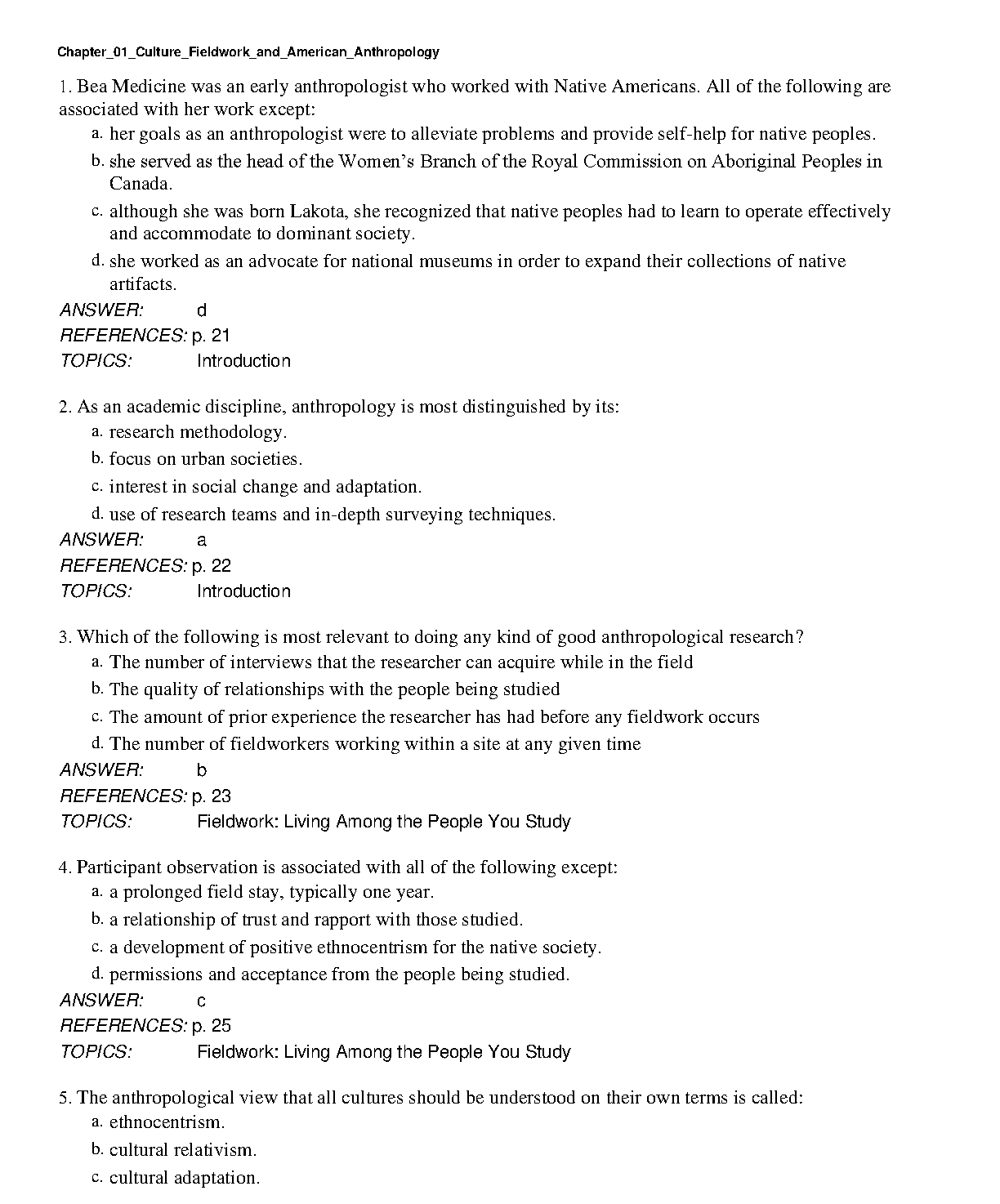 Chapter_01_Culture_Fieldwork_and_American_Anthropology

1. Bea Medicine was an early anthropologist who worked with Native Americans. All of the following are associated with her work except:

a. her goals as an anthropologist were to alleviate problems and provide self-help for native peoples.

b. she served as the head of the Women's Branch of the Royal Commission on Aboriginal Peoples in Canada.

c. although she was born Lakota, she recognized that native peoples had to learn to operate effectively and accommodate to dominant society.

d. she worked as an advocate for national museums in order to expand their collections of native artifacts.

ANSWER: d
REFERENCES: p. 21
TOPICS: Introduction

2. As an academic discipline, anthropology is most distinguished by its:

a. research methodology.

b. focus on urban societies.

c. interest in social change and adaptation.

d. use of research teams and in-depth surveying techniques.

ANSWER: a
REFERENCES: p. 22
TOPICS: Introduction

3. Which of the following is most relevant to doing any kind of good anthropological research?

a. The number of interviews that the researcher can acquire while in the field

b. The quality of relationships with the people being studied

c. The amount of prior experience the researcher has had before any fieldwork occurs

d. The number of fieldworkers working within a site at any given time

ANSWER: b
REFERENCES: p. 23
TOPICS: Fieldwork: Living Among the People You Study

4. Participant observation is associated with all of the following except:

a. a prolonged field stay, typically one year.

b. a relationship of trust and rapport with those studied.

c. a development of positive ethnocentrism for the native society.

d. permissions and acceptance from the people being studied.

ANSWER: c
REFERENCES: p. 25
TOPICS: Fieldwork: Living Among the People You Study

5. The anthropological view that all cultures should be understood on their own terms is called:

a. ethnocentrism.

b. cultural relativism.

c. cultural adaptation.